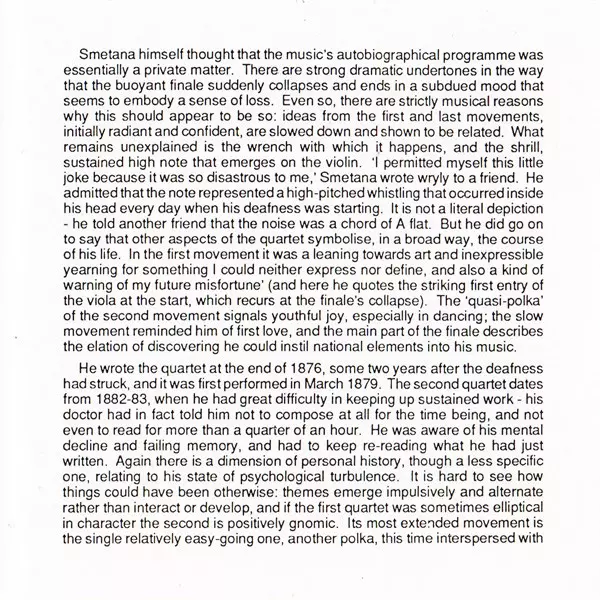 Smetana himself thought that the music's autobiographical programme was essentially a private matter. There are strong dramatic undertones in the way that the buoyant finale suddenly collapses and ends in a subdued mood that seems to embody a sense of loss. Even so, there are strictly musical reasons why this should appear to be so: ideas from the first and last movements, initially radiant and confident, are slowed down and shown to be related. What remains unexplained is the wrench with which it happens, and the shrill, sustained high note that emerges on the violin. 'I permitted myself this little joke because it was so disastrous to me,' Smetana wrote wryly to a friend. He admitted that the note represented a high-pitched whistling that occurred inside his head every day when his deafness was starting. It is not a literal depiction - he told another friend that the noise was a chord of A flat. But he did go on to say that other aspects of the quartet symbolise, in a broad way, the course of his life. In the first movement it was a leaning towards art and inexpressible yearning for something I could neither express nor define, and also a kind of warning of my future misfortune' (and here he quotes the striking first entry of the viola at the start, which recurs at the finale's collapse). The 'quasi-polka' of the second movement signals youthful joy, especially in dancing; the slow movement reminded him of first love, and the main part of the finale describes the elation of discovering he could instil national elements into his music.

He wrote the quartet at the end of 1876, some two years after the deafness had struck, and it was first performed in March 1879. The second quartet dates from 1882-83, when he had great difficulty in keeping up sustained work - his doctor had in fact told him not to compose at all for the time being, and not even to read for more than a quarter of an hour. He was aware of his mental decline and failing memory, and had to keep re-reading what he had just written. Again there is a dimension of personal history, though a less specific one, relating to his state of psychological turbulence. It is hard to see how things could have been otherwise: themes emerge impulsively and alternate rather than interact or develop, and if the first quartet was sometimes elliptical in character the second is positively gnomic. Its most extended movement is the single relatively easy-going one, another polka, this time interspersed with